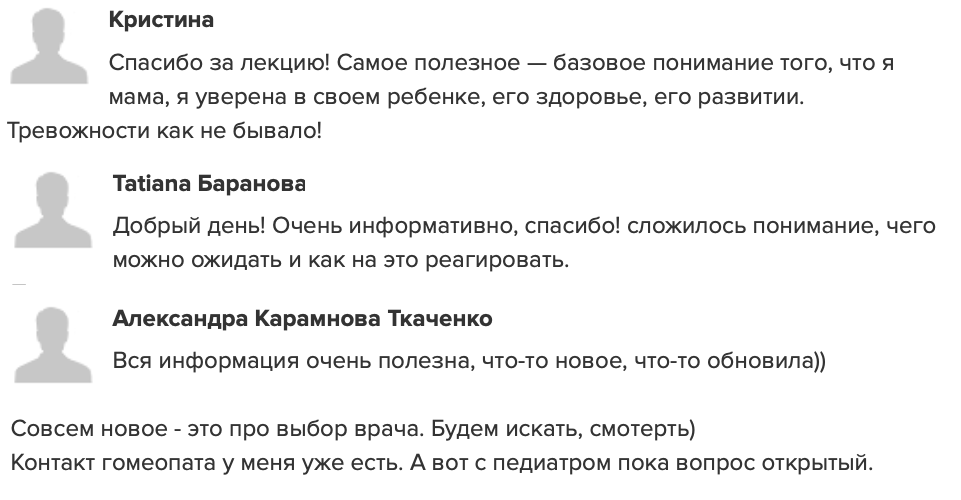 Кристина

Спасибо за лекцию! Самое полезное — базовое понимание того, что я мама, я уверена в своем ребенке, его здоровье, его развитии. Тревожности как не бывало!

Tatiana Баранова

Добрый день! Очень информативно, спасибо! сложилось понимание, чего можно ожидать и как на это реагировать.

Александра Карамнова Ткаченко

Вся информация очень полезна, что-то новое, что-то обновила))

Совсем новое - это про выбор врача. Будем искать, смотерть)
Контакт гомеопата у меня уже есть. А вот с педиатром пока вопрос открытый.